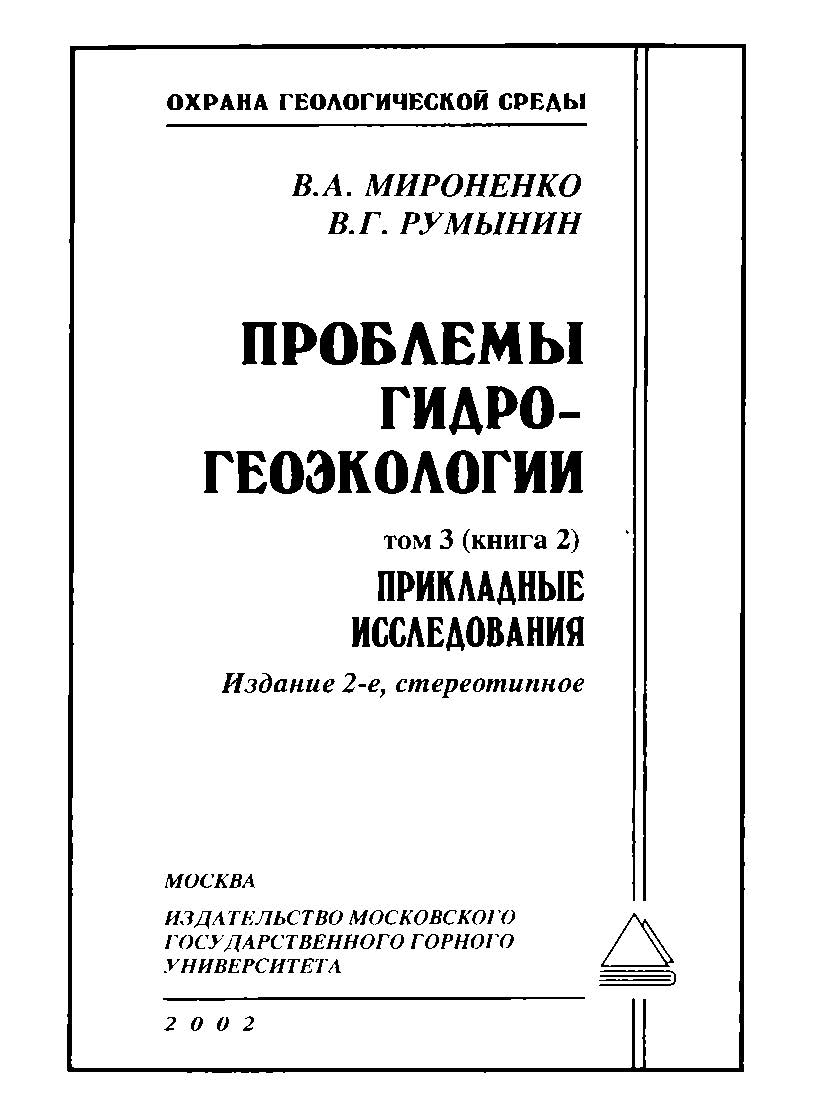 ОХРАНА ГЕОЛОГИЧЕСКОЙ СРЕДЫ

В.А. МИРОНЕНКО
В.Г. РУМЫНИН

ПРОБЛЕМЫ ГИДРОГЕОЭКОЛОГИИ

том 3 (книга 2)

ПРИКЛАДНЫЕ ИССЛЕДОВАНИЯ

Издание 2-е, стереотипное

МОСКВА

ИЗДАТЕЛЬСТВО МОСКОВСКОГО ГОСУДАРСТВЕННОГО ГОРНОГО УНИВЕРСИТЕТА

2002